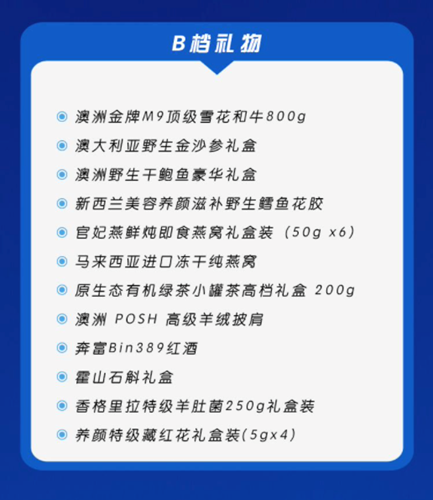 B档礼物

• 澳洲金牌M9顶级雪花和牛800g
• 澳大利亚野生金沙参礼盒
• 澳洲野生干鲍鱼豪华礼盒
• 新西兰美容养颜滋补野生鳕鱼花胶
• 官妃燕鲜炖即食燕窝礼盒装（50g x6）
• 马来西亚进口冻干纯燕窝
• 原生态有机绿茶小罐茶高档礼盒 200g
• 澳洲 POSH 高级羊绒披肩
• 奔富Bin389红酒
• 霍山石斛礼盒
• 香格里拉特级羊肚菌250g礼盒装
• 养颜特级藏红花礼盒装(5gx4)